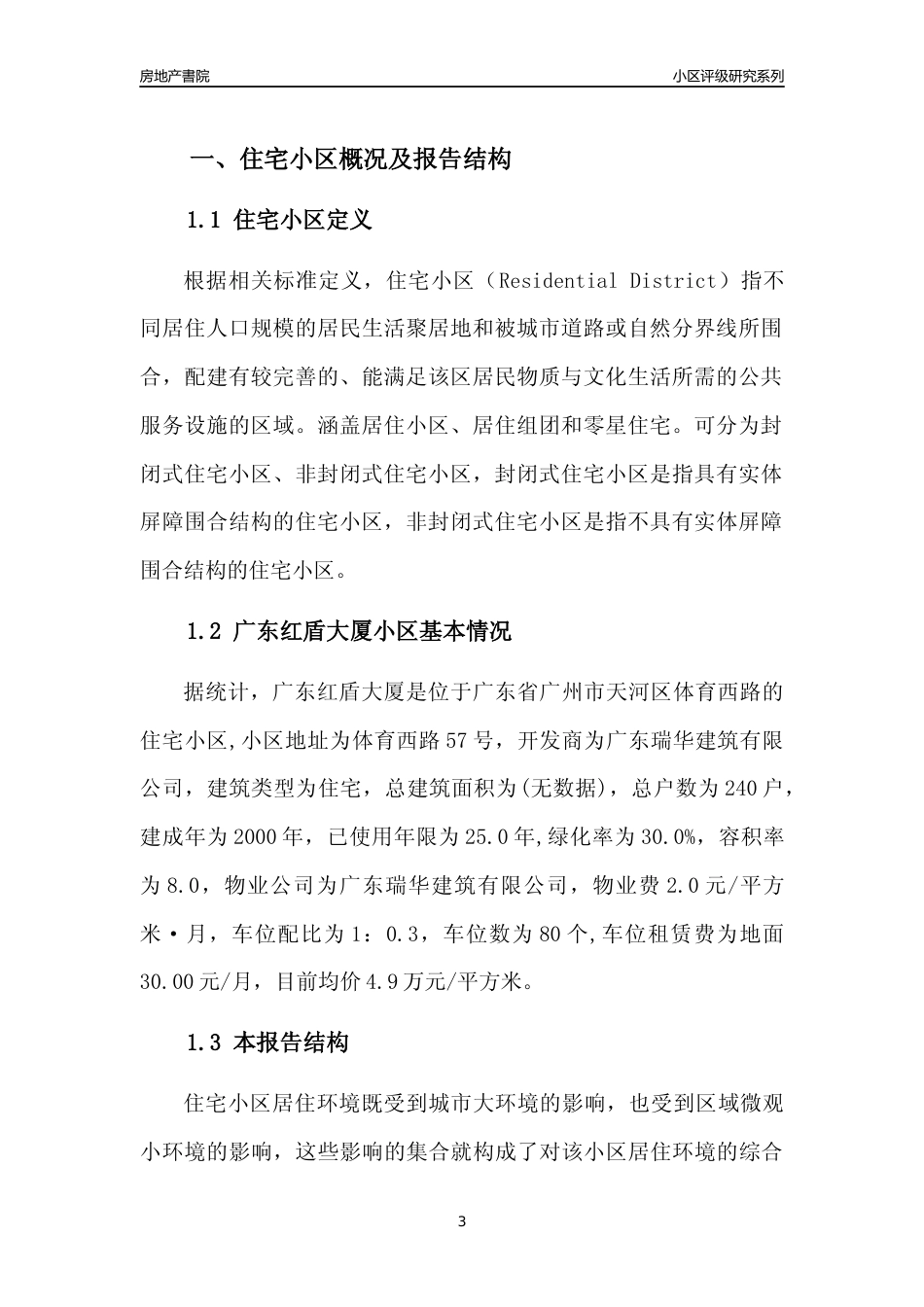 房地产書院

小区评级研究系列

一、住宅小区概况及报告结构

1.1 住宅小区定义

根据相关标准定义，住宅小区（Residential District）指不同居住人口规模的居民生活聚居地和被城市道路或自然分界线所围合，配建有较完善的、能满足该区居民物质与文化生活所需的公共服务设施的区域。涵盖居住小区、居住组团和零星住宅。可分为封闭式住宅小区、非封闭式住宅小区，封闭式住宅小区是指具有实体屏障围合结构的住宅小区，非封闭式住宅小区是指不具有实体屏障围合结构的住宅小区。

1.2 广东红盾大厦小区基本情况

据统计，广东红盾大厦是位于广东省广州市天河区体育西路的住宅小区,小区地址为体育西路57号，开发商为广东瑞华建筑有限公司，建筑类型为住宅，总建筑面积为(无数据)，总户数为240户，建成年为2000年，已使用年限为25.0年,绿化率为30.0%，容积率为8.0，物业公司为广东瑞华建筑有限公司，物业费2.0元/平方米·月，车位配比为1：0.3，车位数为80个,车位租赁费为地面30.00元/月，目前均价4.9万元/平方米。

1.3 本报告结构

住宅小区居住环境既受到城市大环境的影响，也受到区域微观小环境的影响，这些影响的集合就构成了对该小区居住环境的综合

3